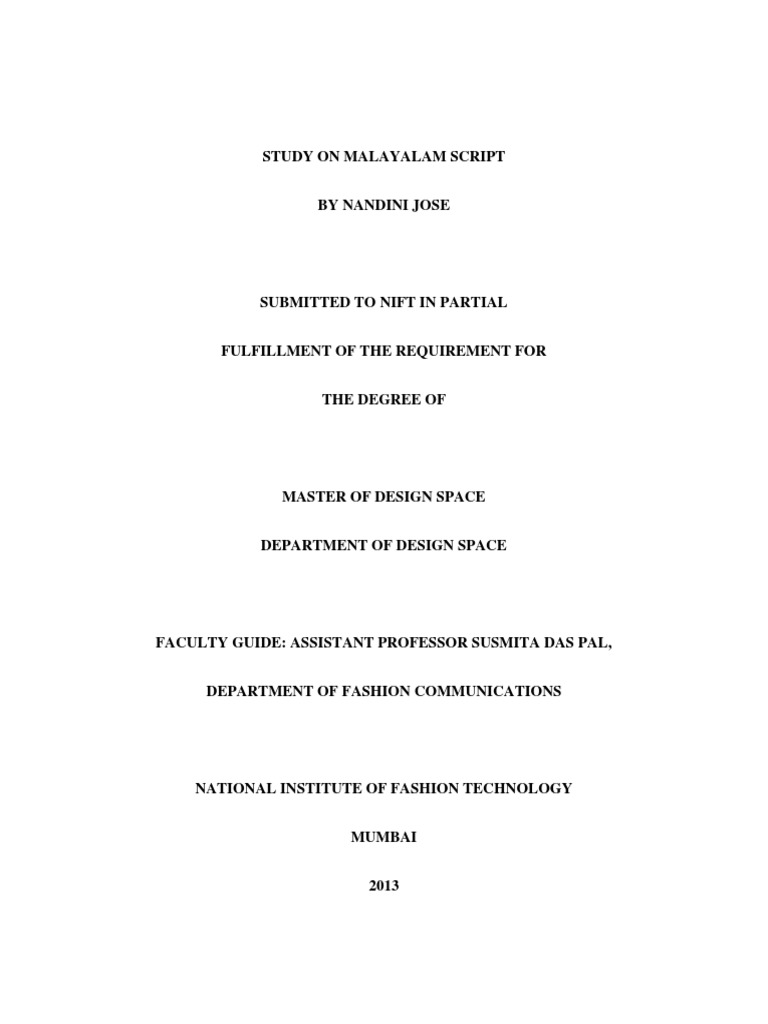 STUDY ON MALAYALAM SCRIPT

BY NANDINI JOSE

SUBMITTED TO NIFT IN PARTIAL

FULFILLMENT OF THE REQUIREMENT FOR

THE DEGREE OF

MASTER OF DESIGN SPACE

DEPARTMENT OF DESIGN SPACE

FACULTY GUIDE: ASSISTANT PROFESSOR SUSMITA DAS PAL,

DEPARTMENT OF FASHION COMMUNICATIONS

NATIONAL INSTITUTE OF FASHION TECHNOLOGY

MUMBAI

2013